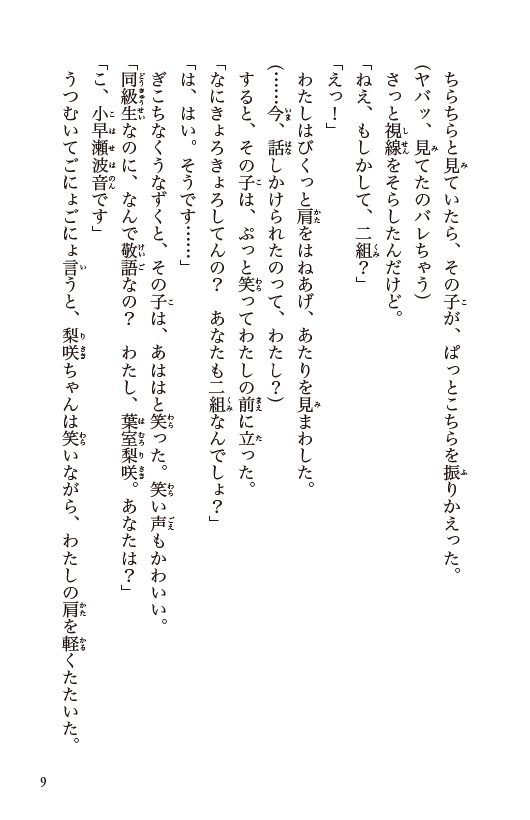 ちらちらと見ていたら、その子が、ぱっとこちらを振りかえった。

（ヤバッ、見てたのバレちゃう）

さっと視線をそらしたんだけど。

「ねえ、もしかして、二組？」

「えっ！」

わたしはびくっと肩をはねあげ、あたりを見まわした。

（……今、話しかけられたのって、わたし？）

すると、その子は、ぷっと笑ってわたしの前に立った。

「なにきょろきょろしてんの？　あなたも二組なんでしょ？」

「は、はい。そうです……」

ぎこちなくうなずくと、その子は、あははと笑った。笑い声もかわいい。

「同級生なのに、なんで敬語なの？　わたし、葉室梨咲。あなたは？」

「こ、小早瀬波音です」

うつむいてごにょごにょ言うと、梨咲ちゃんは笑いながら、わたしの肩を軽くたたいた。

9